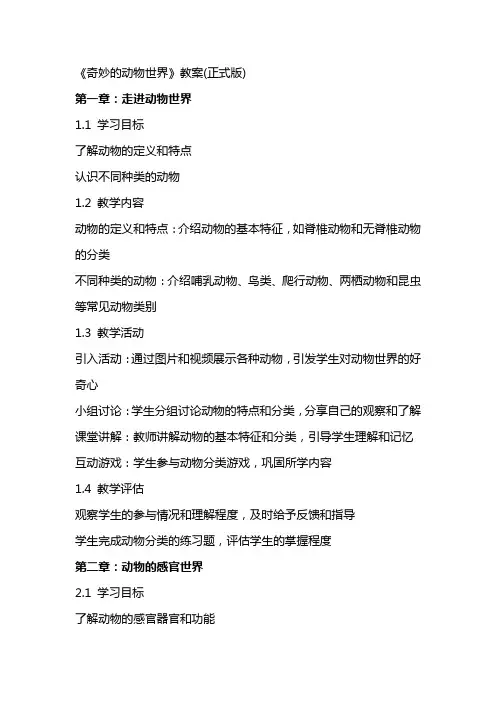 《奇妙的动物世界》教案(正式版)

第一章：走进动物世界

1.1 学习目标

了解动物的定义和特点

认识不同种类的动物

1.2 教学内容

动物的定义和特点：介绍动物的基本特征，如脊椎动物和无脊椎动物的分类

不同种类的动物：介绍哺乳动物、鸟类、爬行动物、两栖动物和昆虫等常见动物类别

1.3 教学活动

引入活动：通过图片和视频展示各种动物，引发学生对动物世界的好奇心

小组讨论：学生分组讨论动物的特点和分类，分享自己的观察和了解

课堂讲解：教师讲解动物的基本特征和分类，引导学生理解和记忆

互动游戏：学生参与动物分类游戏，巩固所学内容

1.4 教学评估

观察学生的参与情况和理解程度，及时给予反馈和指导

学生完成动物分类的练习题，评估学生的掌握程度

第二章：动物的感官世界

2.1 学习目标

了解动物的感官器官和功能